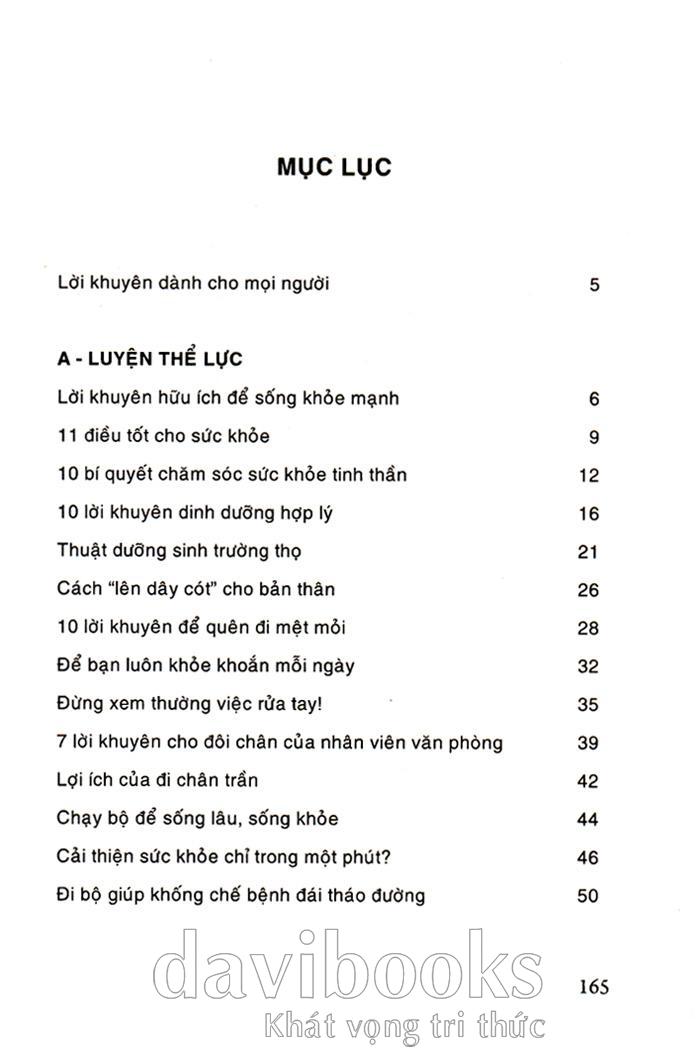 MỤC LỤC

Lời khuyên dành cho mọi người 5

A - LUYỆN THỂ LỰC

Lời khuyên hữu ích để sống khỏe mạnh 6

11 điều tốt cho sức khỏe 9

10 bí quyết chăm sóc sức khỏe tinh thần 12

10 lời khuyên dinh dưỡng hợp lý 16

Thuật dưỡng sinh trường thọ 21

Cách "lên dây cót" cho bản thân 26

10 lời khuyên để quên đi mệt mỏi 28

Để bạn luôn khỏe khoắn mỗi ngày 32

Đừng xem thường việc rửa tay! 35

7 lời khuyên cho đôi chân của nhân viên văn phòng 39

Lợi ích của đi chân trần 42

Chạy bộ để sống lâu, sống khỏe 44

Cải thiện sức khỏe chỉ trong một phút? 46

Đi bộ giúp khống chế bệnh đái tháo đường 50

davibooks
Khát vọng tri thức

165